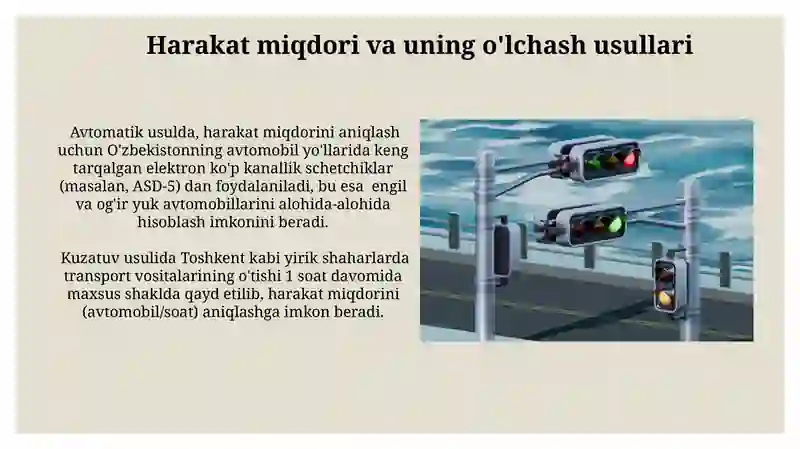 Harakat miqdori va uning o'lchash usullari

Avtomatik usulda, harakat miqdorini aniqlash uchun O'zbekistonning avtomobil yo'llarida keng tarqalgan elektron ko'p kanallik schetchiklar (masalan, ASD-5) dan foydalaniladi, bu esa engil va og'ir yuk avtomobillarini alohida-alohida hisoblash imkonini beradi.

Kuzatuv usulida Toshkent kabi yirik shaharlarda transport vositalarining o'tishi 1 soat davomida maxsus shaklda qayd etilib, harakat miqdorini (avtomobil/soat) aniqlashga imkon beradi.